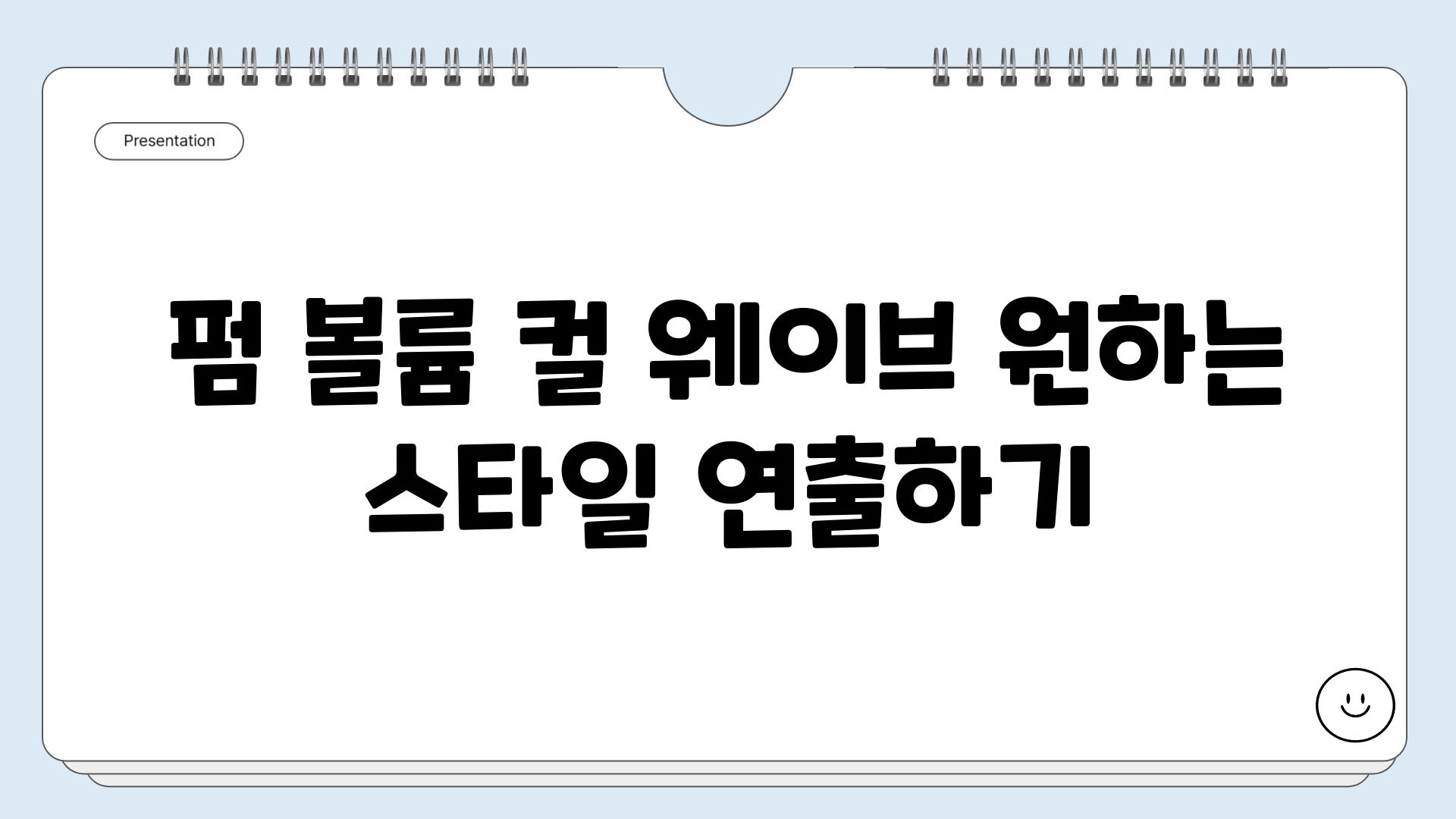 Presentation

펌 볼륨 컬 웨이브 원하는 스타일 연출하기